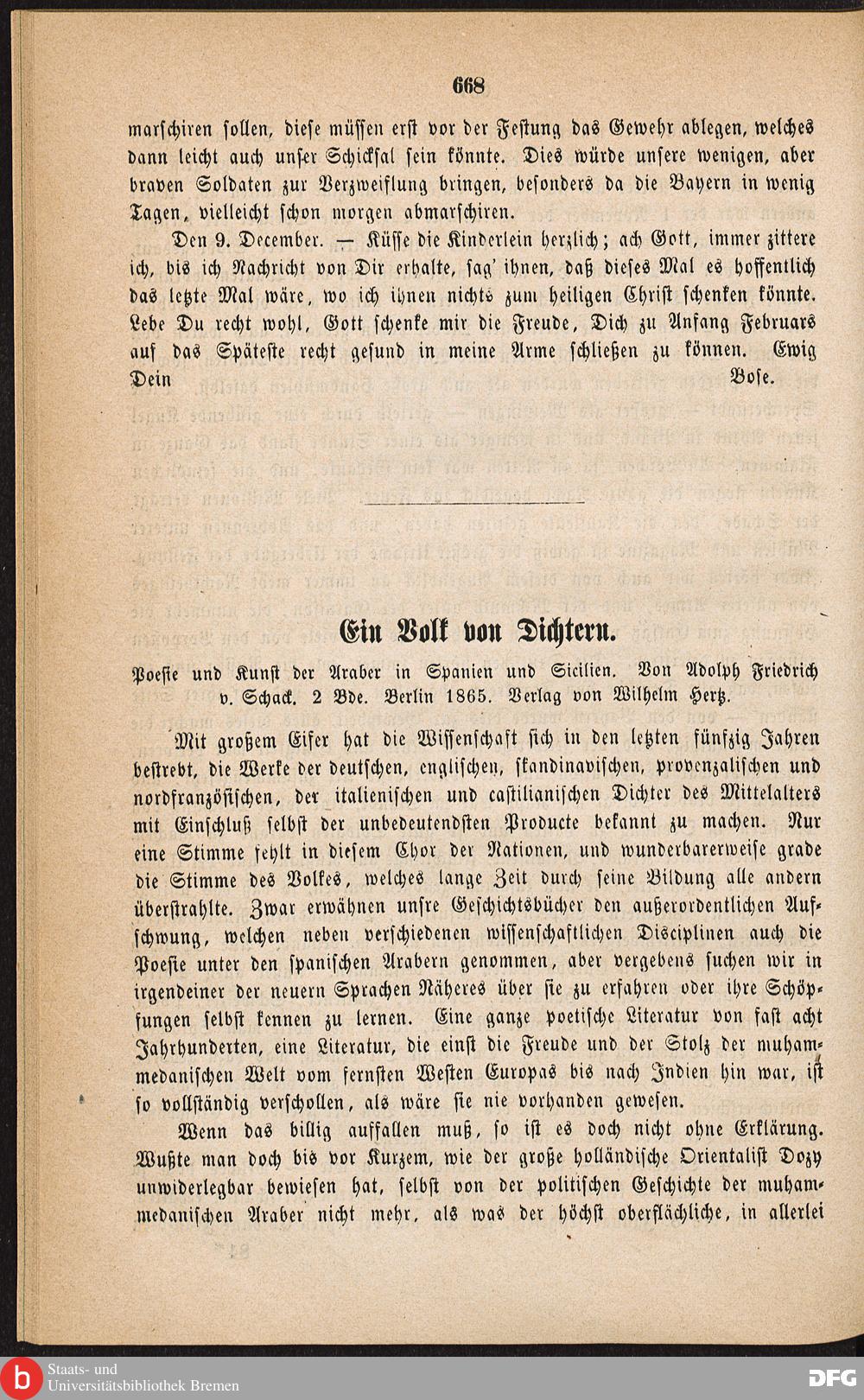 668

marschiren sollen, diese müssen erst vor der Festung das Gewehr ablegen, welches dann leicht auch unser Schicksal sein könnte. Dies würde unsere wenigen, aber braven Soldaten zur Verzweiflung bringen, besonders da die Bayern in wenig Tagen, vielleicht schon morgen abmarschiren.

Den 9. December. — Küsse die Kinderlein herzlich; ach Gott, immer zittere ich, bis ich Nachricht von Dir erhalte, sag' ihnen, daß dieses Mal es hoffentlich das letzte Mal wäre, wo ich ihnen nichts zum heiligen Christ schenken könnte. Lebe Du recht wohl, Gott schenke mir die Freude, Dich zu Anfang Februars auf das Späteste recht gesund in meine Arme schließen zu können. Ewig Dein Bose.

Ein Volk von Dichtern.

Poesie und Kunst der Araber in Spanien und Sicilien. Von Adolph Friedrich v. Schack. 2 Bde. Berlin 1865. Verlag von Wilhelm Hertz.

Mit großem Eifer hat die Wissenschaft sich in den letzten fünfzig Jahren bestrebt, die Werke der deutschen, englischen, skandinavischen, provenzalischen und nordfranzösischen, der italienischen und castilianischen Dichter des Mittelalters mit Einschluß selbst der unbedeutendsten Producte bekannt zu machen. Nur eine Stimme fehlt in diesem Chor der Nationen, und wunderbarerweise grade die Stimme des Volkes, welches lange Zeit durch seine Bildung alle andern überstrahlte. Zwar erwähnen unsre Geschichtsbücher den außerordentlichen Aufschwung, welchen neben verschiedenen wissenschaftlichen Disciplinen auch die Poesie unter den spanischen Arabern genommen, aber vergebens suchen wir in irgendeiner der neuern Sprachen Näheres über sie zu erfahren oder ihre Schöpfungen selbst kennen zu lernen. Eine ganze poetische Literatur von fast acht Jahrhunderten, eine Literatur, die einst die Freude und der Stolz der muhammedanischen Welt vom fernsten Westen Europas bis nach Indien hin war, ist so vollständig verschollen, als wäre sie nie vorhanden gewesen.

Wenn das billig auffallen muß, so ist es doch nicht ohne Erklärung. Wußte man doch bis vor Kurzem, wie der große holländische Orientalist Dozy unwiderlegbar bewiesen hat, selbst von der politischen Geschichte der muhammedanischen Araber nicht mehr, als was der höchst oberflächliche, in allerlei

Staats- und Universitätsbibliothek Bremen
DFG